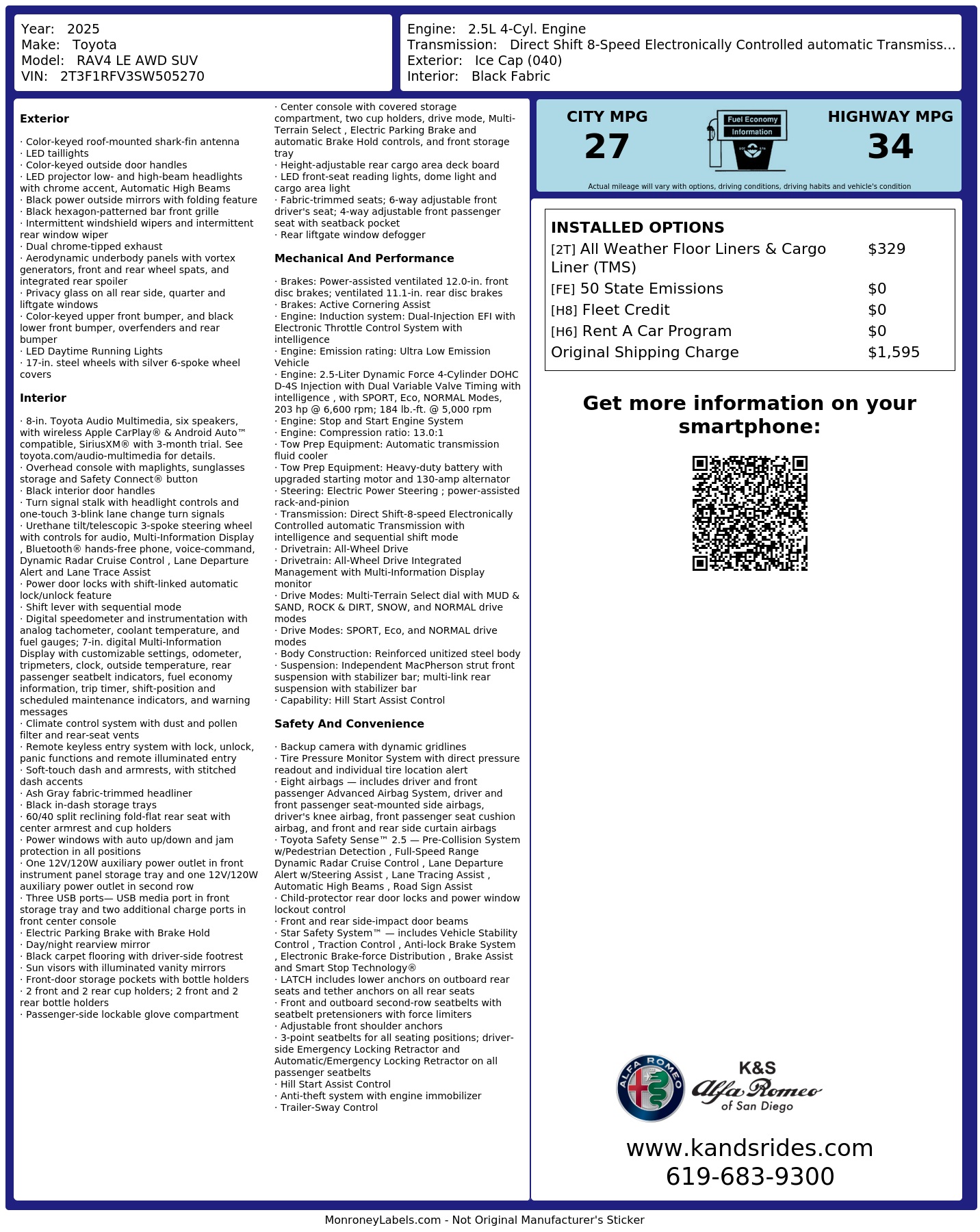 Year: 2025
Make: Toyota
Model: RAV4 LE AWD SUV
VIN: 2T3F1RFV3SW505270

Engine: 2.5L 4-Cyl. Engine
Transmission: Direct Shift 8-Speed Electronically Controlled automatic Transmiss...
Exterior: Ice Cap (040)
Interior: Black Fabric

Exterior

· Color-keyed roof-mounted shark-fin antenna
· LED taillights
· Color-keyed outside door handles
· LED projector low- and high-beam headlights with chrome accent, Automatic High Beams
· Black power outside mirrors with folding feature
· Black hexagon-patterned bar front grille
· Intermittent windshield wipers and intermittent rear window wiper
· Dual chrome-tipped exhaust
· Aerodynamic underbody panels with vortex generators, front and rear wheel spats, and integrated rear spoiler
· Privacy glass on all rear side, quarter and liftgate windows
· Color-keyed upper front bumper, and black lower front bumper, overfenders and rear bumper
· LED Daytime Running Lights
· 17-in. steel wheels with silver 6-spoke wheel covers

Interior

· 8-in. Toyota Audio Multimedia, six speakers, with wireless Apple CarPlay® & Android Auto™ compatible, SiriusXM® with 3-month trial. See toyota.com/audio-multimedia for details.
· Overhead console with maplights, sunglasses storage and Safety Connect® button
· Black interior door handles
· Turn signal stalk with headlight controls and one-touch 3-blink lane change turn signals
· Urethane tilt/telescopic 3-spoke steering wheel with controls for audio, Multi-Information Display , Bluetooth® hands-free phone, voice-command, Dynamic Radar Cruise Control , Lane Departure Alert and Lane Trace Assist
· Power door locks with shift-linked automatic lock/unlock feature
· Shift lever with sequential mode
· Digital speedometer and instrumentation with analog tachometer, coolant temperature, and fuel gauges; 7-in. digital Multi-Information Display with customizable settings, odometer, tripmeters, clock, outside temperature, rear passenger seatbelt indicators, fuel economy information, trip timer, shift-position and scheduled maintenance indicators, and warning messages
· Climate control system with dust and pollen filter and rear-seat vents
· Remote keyless entry system with lock, unlock, panic functions and remote illuminated entry
· Soft-touch dash and armrests, with stitched dash accents
· Ash Gray fabric-trimmed headliner
· Black in-dash storage trays
· 60/40 split reclining fold-flat rear seat with center armrest and cup holders
· Power windows with auto up/down and jam protection in all positions
· One 12V/120W auxiliary power outlet in front instrument panel storage tray and one 12V/120W auxiliary power outlet in second row
· Three USB ports— USB media port in front storage tray and two additional charge ports in front center console
· Electric Parking Brake with Brake Hold
· Day/night rearview mirror
· Black carpet flooring with driver-side footrest
· Sun visors with illuminated vanity mirrors
· Front-door storage pockets with bottle holders
· 2 front and 2 rear cup holders; 2 front and 2 rear bottle holders
· Passenger-side lockable glove compartment
· Center console with covered storage compartment, two cup holders, drive mode, Multi-Terrain Select , Electric Parking Brake and automatic Brake Hold controls, and front storage tray
· Height-adjustable rear cargo area deck board
· LED front-seat reading lights, dome light and cargo area light
· Fabric-trimmed seats; 6-way adjustable front driver's seat; 4-way adjustable front passenger seat with seatback pocket
· Rear liftgate window defogger

Mechanical And Performance

· Brakes: Power-assisted ventilated 12.0-in. front disc brakes; ventilated 11.1-in. rear disc brakes
· Brakes: Active Cornering Assist
· Engine: Induction system: Dual-Injection EFI with Electronic Throttle Control System with intelligence
· Engine: Emission rating: Ultra Low Emission Vehicle
· Engine: 2.5-Liter Dynamic Force 4-Cylinder DOHC D-4S Injection with Dual Variable Valve Timing with intelligence , with SPORT, Eco, NORMAL Modes, 203 hp @ 6,600 rpm; 184 lb.-ft. @ 5,000 rpm
· Engine: Stop and Start Engine System
· Engine: Compression ratio: 13.0:1
· Tow Prep Equipment: Automatic transmission fluid cooler
· Tow Prep Equipment: Heavy-duty battery with upgraded starting motor and 130-amp alternator
· Steering: Electric Power Steering ; power-assisted rack-and-pinion
· Transmission: Direct Shift-8-speed Electronically Controlled automatic Transmission with intelligence and sequential shift mode
· Drivetrain: All-Wheel Drive
· Drivetrain: All-Wheel Drive Integrated Management with Multi-Information Display monitor
· Drive Modes: Multi-Terrain Select dial with MUD & SAND, ROCK & DIRT, SNOW, and NORMAL drive modes
· Drive Modes: SPORT, Eco, and NORMAL drive modes
· Body Construction: Reinforced unitized steel body
· Suspension: Independent MacPherson strut front suspension with stabilizer bar; multi-link rear suspension with stabilizer bar
· Capability: Hill Start Assist Control

Safety And Convenience

· Backup camera with dynamic gridlines
· Tire Pressure Monitor System with direct pressure readout and individual tire location alert
· Eight airbags — includes driver and front passenger Advanced Airbag System, driver and front passenger seat-mounted side airbags, driver's knee airbag, front passenger seat cushion airbag, and front and rear side curtain airbags
· Toyota Safety Sense™ 2.5 — Pre-Collision System w/Pedestrian Detection , Full-Speed Range Dynamic Radar Cruise Control , Lane Departure Alert w/Steering Assist , Lane Tracing Assist , Automatic High Beams , Road Sign Assist
· Child-protector rear door locks and power window lockout control
· Front and rear side-impact door beams
· Star Safety System™ — includes Vehicle Stability Control , Traction Control , Anti-lock Brake System , Electronic Brake-force Distribution , Brake Assist and Smart Stop Technology®
· LATCH includes lower anchors on outboard rear seats and tether anchors on all rear seats
· Front and outboard second-row seatbelts with seatbelt pretensioners with force limiters
· Adjustable front shoulder anchors
· 3-point seatbelts for all seating positions; driver-side Emergency Locking Retractor and Automatic/Emergency Locking Retractor on all passenger seatbelts
· Hill Start Assist Control
· Anti-theft system with engine immobilizer
· Trailer-Sway Control

CITY MPG
27
Fuel Economy
Information
HIGHWAY MPG
34
Actual mileage will vary with options, driving conditions, driving habits and vehicle's condition

INSTALLED OPTIONS
| | |
|---|---|
| [2T] All Weather Floor Liners & Cargo Liner (TMS) | $329 |
| [FE] 50 State Emissions | $0 |
| [H8] Fleet Credit | $0 |
| [H6] Rent A Car Program | $0 |
| Original Shipping Charge | $1,595 |

Get more information on your smartphone:

ALFA ROMEO
K&S
Alfa Romeo
of San Diego

www.kandsrides.com
619-683-9300

MonroneyLabels.com - Not Original Manufacturer's Sticker